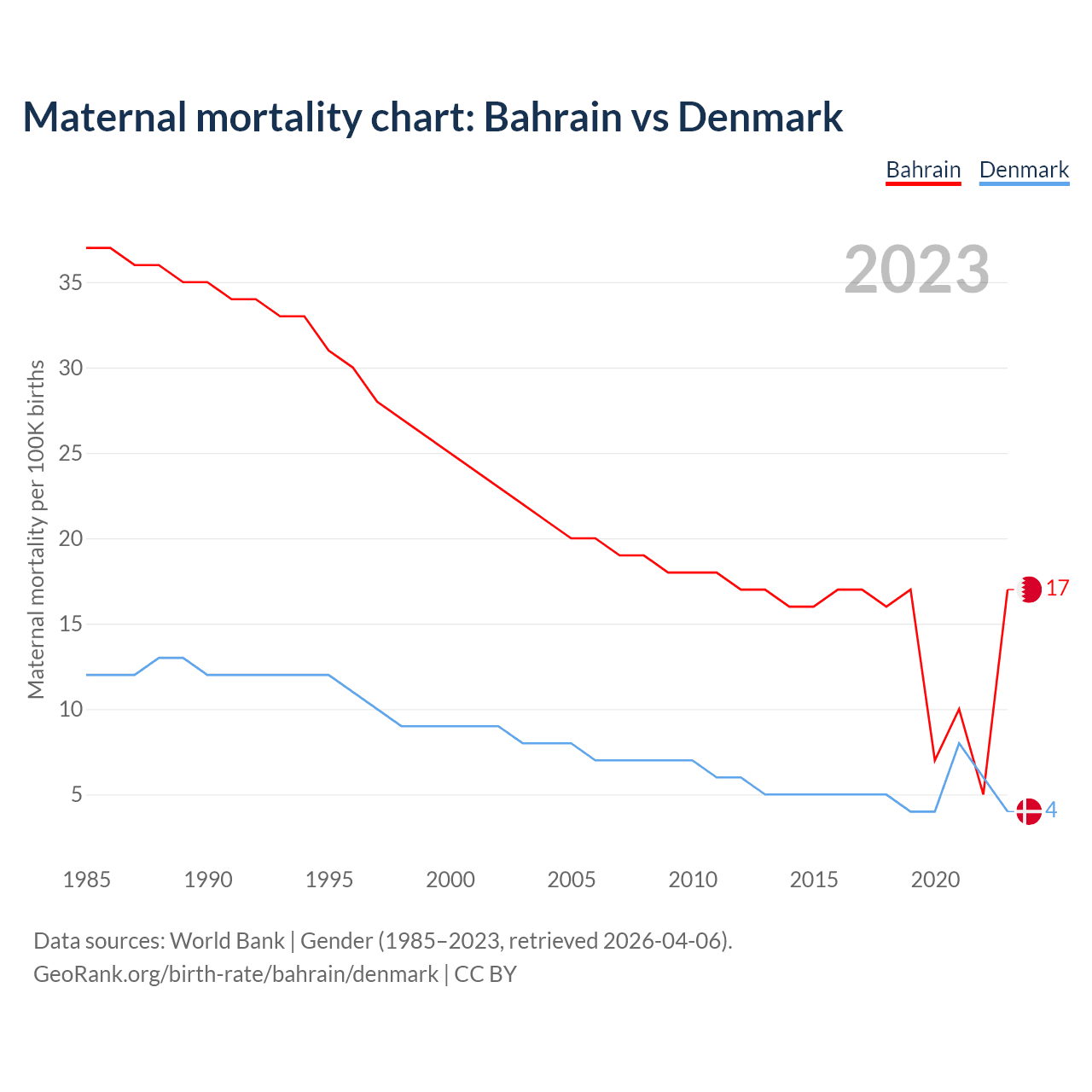 Maternal mortality chart: Bahrain vs Denmark

Bahrain Denmark

2023

Maternal mortality per 100K births

35
30
25
20
15
10
5

17
4

1985 1990 1995 2000 2005 2010 2015 2020

Data sources: World Bank | Gender (1985–2023, retrieved 2026-04-06).
GeoRank.org/birth-rate/bahrain/denmark | CC BY